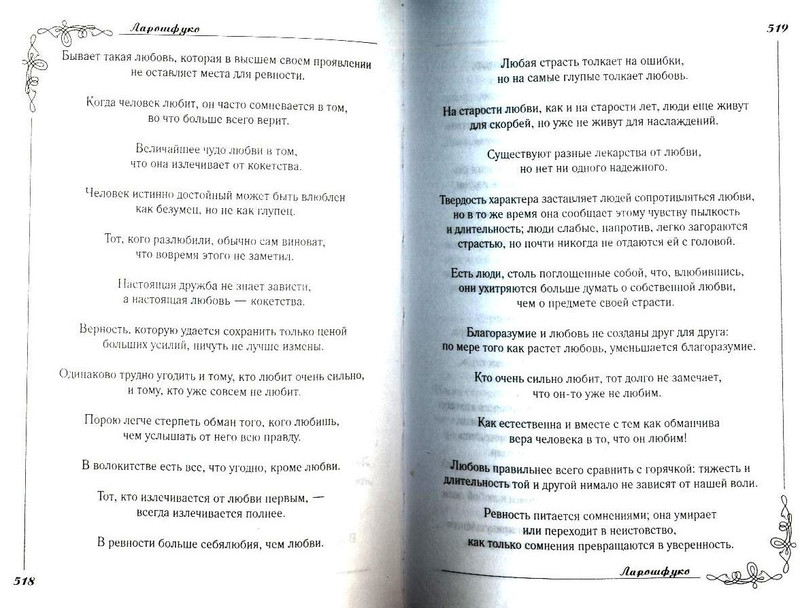 Ларошфуко

Бывает такая любовь, которая в высшем своем проявлении не оставляет места для ревности.

Когда человек любит, он часто сомневается в том, во что больше всего верит.

Величайшее чудо любви в том, что она излечивает от кокетства.

Человек истинно достойный может быть влюблен как безумец, но не как глупец.

Тот, кого разлюбили, обычно сам виноват, что вовремя этого не заметил.

Настоящая дружба не знает зависти, а настоящая любовь — кокетства.

Верность, которую удается сохранить только ценой больших усилий, ничуть не лучше измены.

Одинаково трудно угодить и тому, кто любит очень сильно, и тому, кто уже совсем не любит.

Порою легче стерпеть обман того, кого любишь, чем услышать от него всю правду.

В волокитстве есть все, что угодно, кроме любви.

Тот, кто излечивается от любви первым, — всегда излечивается полнее.

В ревности больше себялюбия, чем любви.

518

519

Любая страсть толкает на ошибки, но на самые глупые толкает любовь.

На старости любви, как и на старости лет, люди еще живут для скорбей, но уже не живут для наслаждений.

Существуют разные лекарства от любви, но нет ни одного надежного.

Твердость характера заставляет людей сопротивляться любви, но в то же время она сообщает этому чувству пылкость и длительность; люди слабые, напротив, легко загораются страстью, но почти никогда не отдаются ей с головой.

Есть люди, столь поглощенные собой, что, влюбившись, они ухитряются больше думать о собственной любви, чем о предмете своей страсти.

Благоразумие и любовь не созданы друг для друга: по мере того как растет любовь, уменьшается благоразумие.

Кто очень сильно любит, тот долго не замечает, что он-то уже не любим.

Как естественна и вместе с тем как обманчива вера человека в то, что он любим!

Любовь правильнее всего сравнить с горячкой: тяжесть и длительность той и другой нимало не зависят от нашей воли.

Ревность питается сомнениями; она умирает или переходит в неистовство, как только сомнения превращаются в уверенность.

Ларошфуко